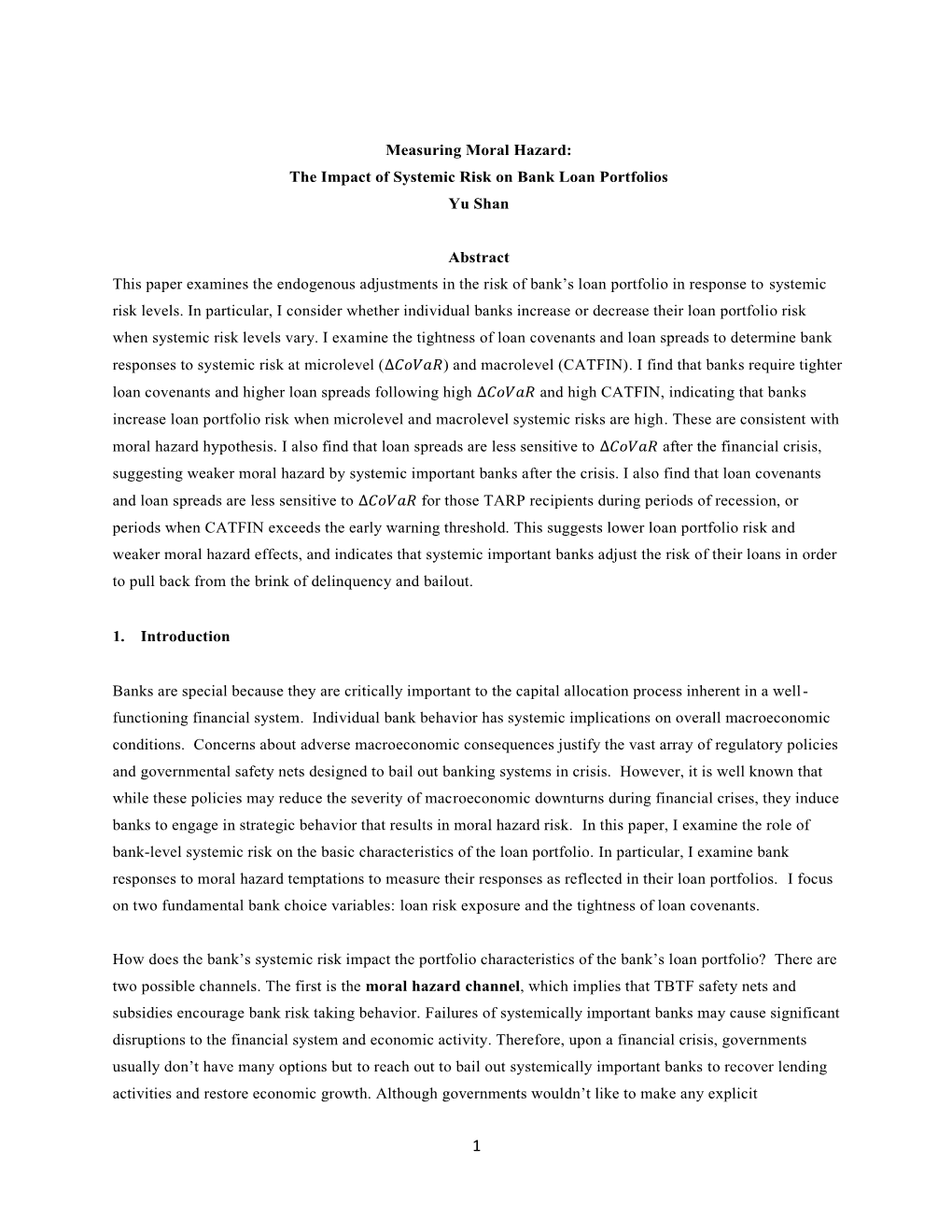 Measuring Moral Hazard:
The Impact of Systemic Risk on Bank Loan Portfolios
Yu Shan

Abstract
This paper examines the endogenous adjustments in the risk of bank's loan portfolio in response to systemic risk levels. In particular, I consider whether individual banks increase or decrease their loan portfolio risk when systemic risk levels vary. I examine the tightness of loan covenants and loan spreads to determine bank responses to systemic risk at microlevel ($\Delta CoVaR$) and macrolevel (CATFIN). I find that banks require tighter loan covenants and higher loan spreads following high $\Delta CoVaR$ and high CATFIN, indicating that banks increase loan portfolio risk when microlevel and macrolevel systemic risks are high. These are consistent with moral hazard hypothesis. I also find that loan spreads are less sensitive to $\Delta CoVaR$ after the financial crisis, suggesting weaker moral hazard by systemic important banks after the crisis. I also find that loan covenants and loan spreads are less sensitive to $\Delta CoVaR$ for those TARP recipients during periods of recession, or periods when CATFIN exceeds the early warning threshold. This suggests lower loan portfolio risk and weaker moral hazard effects, and indicates that systemic important banks adjust the risk of their loans in order to pull back from the brink of delinquency and bailout.

1. Introduction

Banks are special because they are critically important to the capital allocation process inherent in a well-functioning financial system. Individual bank behavior has systemic implications on overall macroeconomic conditions. Concerns about adverse macroeconomic consequences justify the vast array of regulatory policies and governmental safety nets designed to bail out banking systems in crisis. However, it is well known that while these policies may reduce the severity of macroeconomic downturns during financial crises, they induce banks to engage in strategic behavior that results in moral hazard risk. In this paper, I examine the role of bank-level systemic risk on the basic characteristics of the loan portfolio. In particular, I examine bank responses to moral hazard temptations to measure their responses as reflected in their loan portfolios. I focus on two fundamental bank choice variables: loan risk exposure and the tightness of loan covenants.

How does the bank's systemic risk impact the portfolio characteristics of the bank's loan portfolio? There are two possible channels. The first is the moral hazard channel, which implies that TBTF safety nets and subsidies encourage bank risk taking behavior. Failures of systemically important banks may cause significant disruptions to the financial system and economic activity. Therefore, upon a financial crisis, governments usually don't have many options but to reach out to bail out systemically important banks to recover lending activities and restore economic growth. Although governments wouldn't like to make any explicit

1